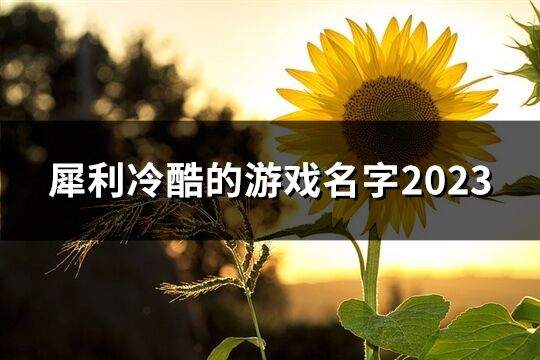 犀利冷酷的游戏名字2023